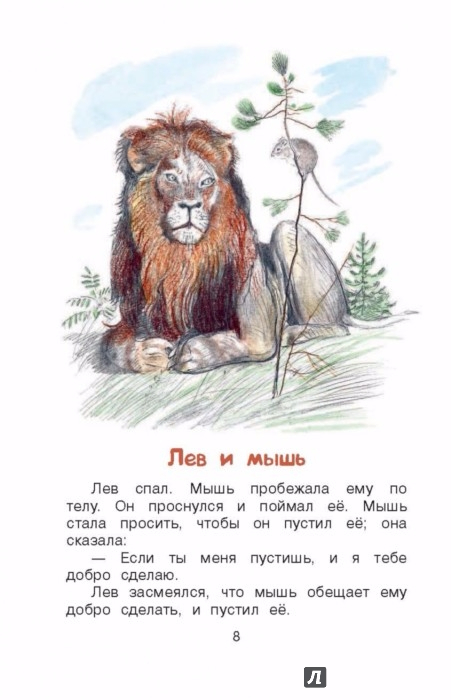 Лев и мышь

Лев спал. Мышь пробежала ему по телу. Он проснулся и поймал её. Мышь стала просить, чтобы он пустил её; она сказала:

— Если ты меня пустишь, и я тебе добро сделаю.

Лев засмеялся, что мышь обещает ему добро сделать, и пустил её.

8

Л